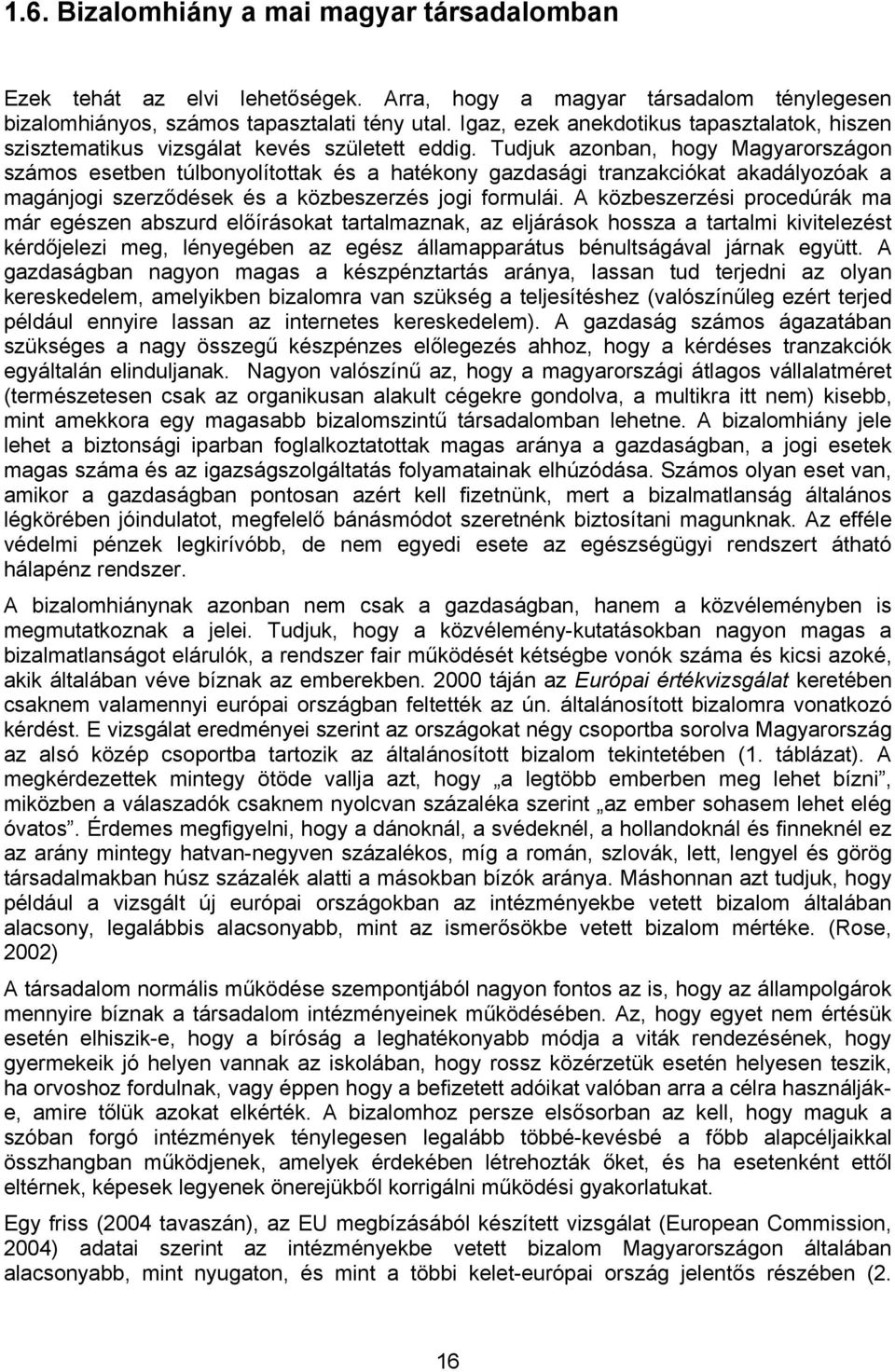 1.6. Bizalomhiány a mai magyar társadalomban

Ezek tehát az elvi lehetőségek. Arra, hogy a magyar társadalom ténylegesen bizalomhiányos, számos tapasztalati tény utal. Igaz, ezek anekdotikus tapasztalatok, hiszen szisztematikus vizsgálat kevés született eddig. Tudjuk azonban, hogy Magyarországon számos esetben túlbonyolítottak és a hatékony gazdasági tranzakciókat akadályozóak a magánjogi szerződések és a közbeszerzés jogi formulái. A közbeszerzési procedúrák ma már egészen abszurd előírásokat tartalmaznak, az eljárások hossza a tartalmi kivitelezést kérdőjelezi meg, lényegében az egész államapparátus bénultságával járnak együtt. A gazdaságban nagyon magas a készpénztartás aránya, lassan tud terjedni az olyan kereskedelem, amelyikben bizalomra van szükség a teljesítéshez (valószínűleg ezért terjed például ennyire lassan az internetes kereskedelem). A gazdaság számos ágazatában szükséges a nagy összegű készpénzes előlegezés ahhoz, hogy a kérdéses tranzakciók egyáltalán elinduljanak. Nagyon valószínű az, hogy a magyarországi átlagos vállalatméret (természetesen csak az organikusan alakult cégekre gondolva, a multikra itt nem) kisebb, mint amekkora egy magasabb bizalomszintű társadalomban lehetne. A bizalomhiány jele lehet a biztonsági iparban foglalkoztatottak magas aránya a gazdaságban, a jogi esetek magas száma és az igazságszolgáltatás folyamatainak elhúzódása. Számos olyan eset van, amikor a gazdaságban pontosan azért kell fizetnünk, mert a bizalmatlanság általános légkörében jóindulatot, megfelelő bánásmódot szeretnénk biztosítani magunknak. Az efféle védelmi pénzek legkirívóbb, de nem egyedi esete az egészségügyi rendszert átható hálapénz rendszer.

A bizalomhiánynak azonban nem csak a gazdaságban, hanem a közvéleményben is megmutatkoznak a jelei. Tudjuk, hogy a közvélemény-kutatásokban nagyon magas a bizalmatlanságot elárulók, a rendszer fair működését kétségbe vonók száma és kicsi azoké, akik általában véve bíznak az emberekben. 2000 táján az Európai értékvizsgálat keretében csaknem valamennyi európai országban feltették az ún. általánosított bizalomra vonatkozó kérdést. E vizsgálat eredményei szerint az országokat négy csoportba sorolva Magyarország az alsó közép csoportba tartozik az általánosított bizalom tekintetében (1. táblázat). A megkérdezettek mintegy ötöde vallja azt, hogy „a legtöbb emberben meg lehet bízni”, miközben a válaszadók csaknem nyolcvan százaléka szerint „az ember sohasem lehet elég óvatos”. Érdemes megfigyelni, hogy a dánoknál, a svédeknél, a hollandoknál és finneknél ez az arány mintegy hatvan-negyven százalékos, míg a román, szlovák, lett, lengyel és görög társadalmakban húsz százalék alatti a másokban bízók aránya. Máshonnan azt tudjuk, hogy például a vizsgált új európai országokban az intézményekbe vetett bizalom általában alacsony, legalábbis alacsonyabb, mint az ismerősökbe vetett bizalom mértéke. (Rose, 2002)

A társadalom normális működése szempontjából nagyon fontos az is, hogy az állampolgárok mennyire bíznak a társadalom intézményeinek működésében. Az, hogy egyet nem értésük esetén elhiszik-e, hogy a bíróság a leghatékonyabb módja a viták rendezésének, hogy gyermekeik jó helyen vannak az iskolában, hogy rossz közérzetük esetén helyesen teszik, ha orvoshoz fordulnak, vagy éppen hogy a befizetett adóikat valóban arra a célra használják-e, amire tőlük azokat elkérték. A bizalomhoz persze elsősorban az kell, hogy maguk a szóban forgó intézmények ténylegesen legalább többé-kevésbé a főbb alapcéljaikkal összhangban működjenek, amelyek érdekében létrehozták őket, és ha esetenként ettől eltérnek, képesek legyenek önerejükből korrigálni működési gyakorlatukat.

Egy friss (2004 tavaszán), az EU megbízásából készített vizsgálat (European Commission, 2004) adatai szerint az intézményekbe vetett bizalom Magyarországon általában alacsonyabb, mint nyugaton, és mint a többi kelet-európai ország jelentős részében (2.

16